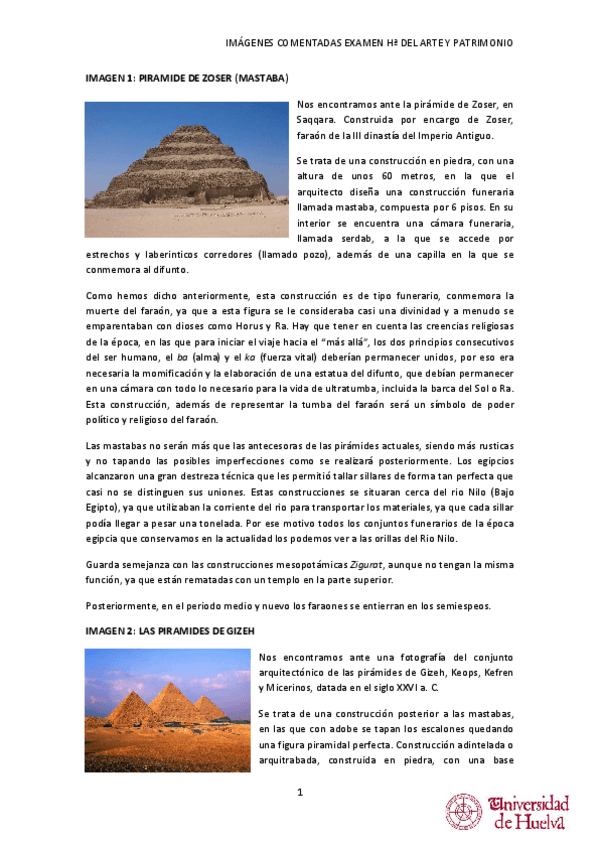 IMÁGENES COMENTADAS EXAMEN Hª DEL ARTE Y PATRIMONIO

IMAGEN 1: PIRAMIDE DE ZOSER (MASTABA)

Nos encontramos ante la pirámide de Zoser, en Saqqara. Construida por encargo de Zoser, faraón de la III dinastía del Imperio Antiguo.

Se trata de una construcción en piedra, con una altura de unos 60 metros, en la que el arquitecto diseña una construcción funeraria llamada mastaba, compuesta por 6 pisos. En su interior se encuentra una cámara funeraria, llamada serdab, a la que se accede por estrechos y laberinticos corredores (llamado pozo), además de una capilla en la que se conmemora al difunto.

Como hemos dicho anteriormente, esta construcción es de tipo funerario, conmemora la muerte del faraón, ya que a esta figura se le consideraba casi una divinidad y a menudo se emparentaban con dioses como Horus y Ra. Hay que tener en cuenta las creencias religiosas de la época, en las que para iniciar el viaje hacia el "más allá", los dos principios consecutivos del ser humano, el ba (alma) y el ka (fuerza vital) deberían permanecer unidos, por eso era necesaria la momificación y la elaboración de una estatua del difunto, que debían permanecer en una cámara con todo lo necesario para la vida de ultratumba, incluida la barca del Sol o Ra. Esta construcción, además de representar la tumba del faraón será un símbolo de poder político y religioso del faraón.

Las mastabas no serán más que las antecesoras de las pirámides actuales, siendo más rusticas y no tapando las posibles imperfecciones como se realizará posteriormente. Los egipcios alcanzaron una gran destreza técnica que les permitió tallar sillares de forma tan perfecta que casi no se distinguen sus uniones. Estas construcciones se situaran cerca del rio Nilo (Bajo Egipto), ya que utilizaban la corriente del rio para transportar los materiales, ya que cada sillar podía llegar a pesar una tonelada. Por ese motivo todos los conjuntos funerarios de la época egipcia que conservamos en la actualidad los podemos ver a las orillas del Rio Nilo.

Guarda semejanza con las construcciones mesopotámicas Zigurat, aunque no tengan la misma función, ya que están rematadas con un templo en la parte superior.

Posteriormente, en el periodo medio y nuevo los faraones se entierran en los semiespeos.

IMAGEN 2: LAS PIRAMIDES DE GIZEH

Nos encontramos ante una fotografía del conjunto arquitectónico de las pirámides de Gizeh, Keops, Kefren y Micerinos, datada en el siglo XXVI a. C.

Se trata de una construcción posterior a las mastabas, en las que con adobe se tapan los escalones quedando una figura piramidal perfecta. Construcción adintelada o arquitrabada, construida en piedra, con una base

1

Universidad de Huelva